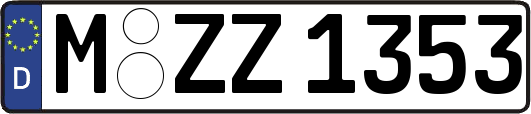 D M ZZ 1353